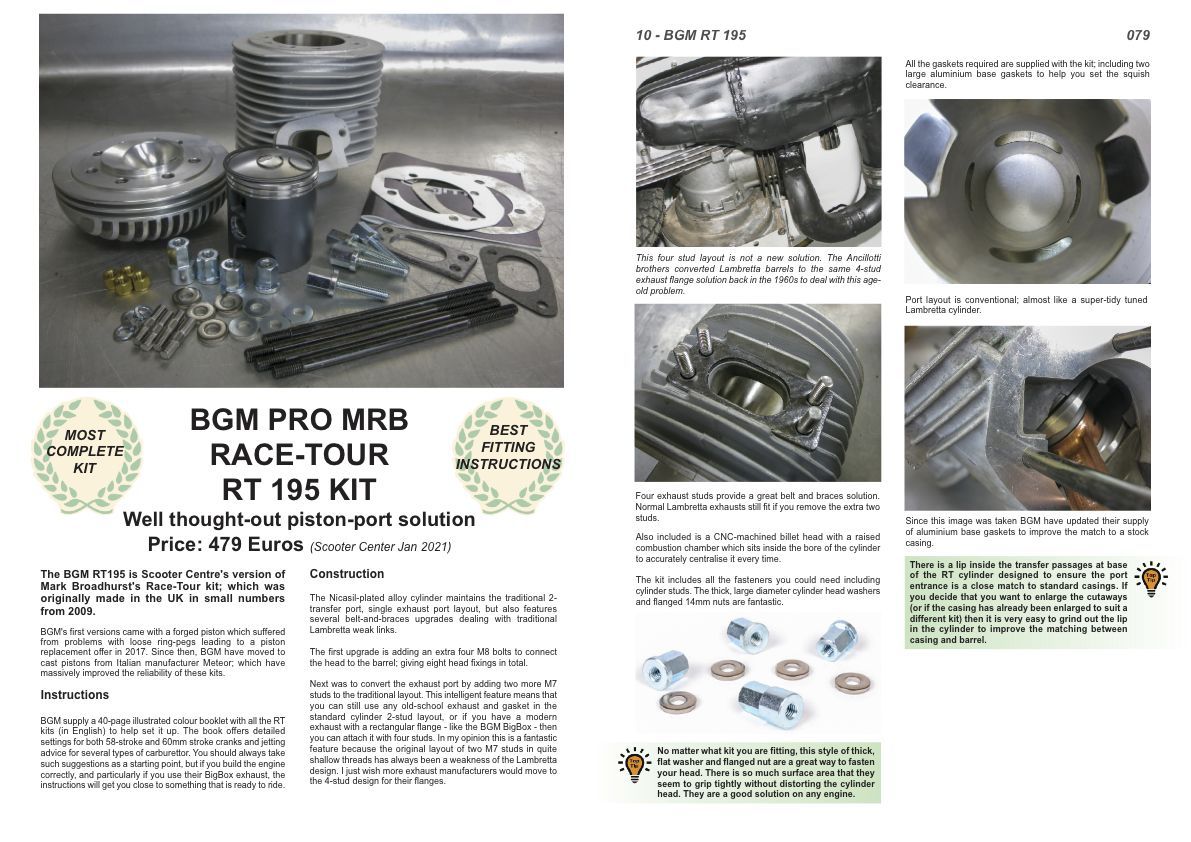 MOST COMPLETE KIT

BGM PRO MRB RACE-TOUR RT 195 KIT

BEST FITTING INSTRUCTIONS

Well thought-out piston-port solution

Price: 479 Euros (Scooter Center Jan 2021)

The BGM RT195 is Scooter Centre's version of Mark Broadhurst's Race-Tour kit; which was originally made in the UK in small numbers from 2009.

BGM's first versions came with a forged piston which suffered from problems with loose ring-pegs leading to a piston replacement offer in 2017. Since then, BGM have moved to cast pistons from Italian manufacturer Meteor; which have massively improved the reliability of these kits.

Instructions

BGM supply a 40-page illustrated colour booklet with all the RT kits (in English) to help set it up. The book offers detailed settings for both 58-stroke and 60mm stroke cranks and jetting advice for several types of carburettor. You should always take such suggestions as a starting point, but if you build the engine correctly, and particularly if you use their BigBox exhaust, the instructions will get you close to something that is ready to ride.

Construction

The Nicasil-plated alloy cylinder maintains the traditional 2-transfer port, single exhaust port layout, but also features several belt-and-braces upgrades dealing with traditional Lambretta weak links.

The first upgrade is adding an extra four M8 bolts to connect the head to the barrel; giving eight head fixings in total.

Next was to convert the exhaust port by adding two more M7 studs to the traditional layout. This intelligent feature means that you can still use any old-school exhaust and gasket in the standard cylinder 2-stud layout, or if you have a modern exhaust with a rectangular flange - like the BGM BigBox - then you can attach it with four studs. In my opinion this is a fantastic feature because the original layout of two M7 studs in quite shallow threads has always been a weakness of the Lambretta design. I just wish more exhaust manufacturers would move to the 4-stud design for their flanges.

10 - BGM RT 195

079

This four stud layout is not a new solution. The Ancillotti brothers converted Lambretta barrels to the same 4-stud exhaust flange solution back in the 1960s to deal with this age-old problem.

Four exhaust studs provide a great belt and braces solution. Normal Lambretta exhausts still fit if you remove the extra two studs.

Also included is a CNC-machined billet head with a raised combustion chamber which sits inside the bore of the cylinder to accurately centralise it every time.

The kit includes all the fasteners you could need including cylinder studs. The thick, large diameter cylinder head washers and flanged 14mm nuts are fantastic.

Top Tip
No matter what kit you are fitting, this style of thick, flat washer and flanged nut are a great way to fasten your head. There is so much surface area that they seem to grip tightly without distorting the cylinder head. They are a good solution on any engine.

All the gaskets required are supplied with the kit; including two large aluminium base gaskets to help you set the squish clearance.

Port layout is conventional; almost like a super-tidy tuned Lambretta cylinder.

Since this image was taken BGM have updated their supply of aluminium base gaskets to improve the match to a stock casing.

There is a lip inside the transfer passages at base of the RT cylinder designed to ensure the port entrance is a close match to standard casings. If you decide that you want to enlarge the cutaways (or if the casing has already been enlarged to suit a different kit) then it is very easy to grind out the lip in the cylinder to improve the matching between casing and barrel.
Top Tip